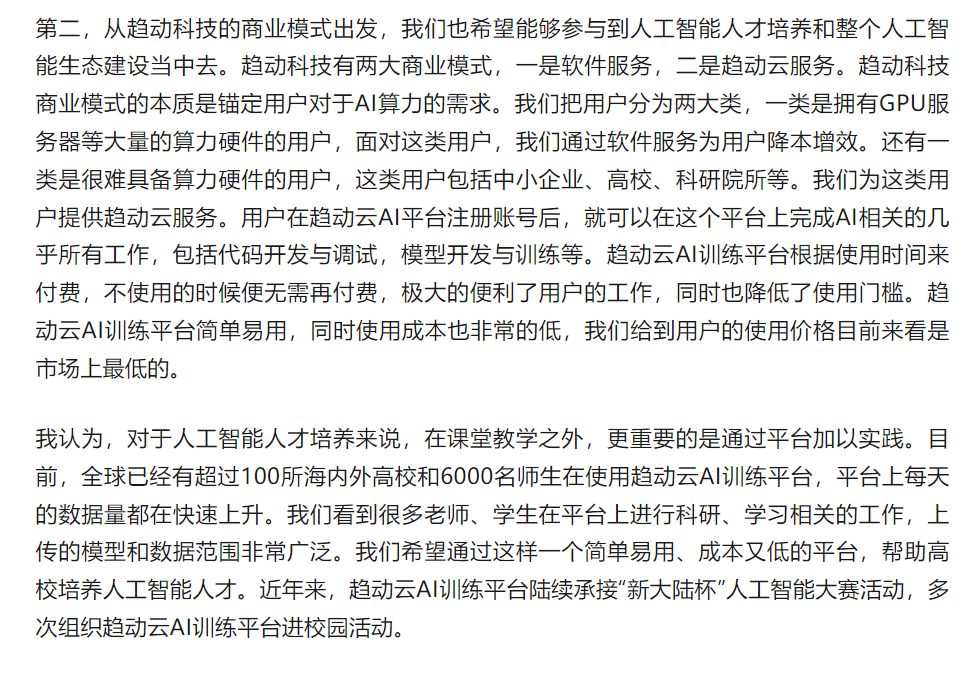 第二，从趋动科技的商业模式出发，我们也希望能够参与到人工智能人才培养和整个人工智能生态建设当中去。趋动科技有两大商业模式，一是软件服务，二是趋动云服务。趋动科技商业模式的本质是锚定用户对于AI算力的需求。我们把用户分为两大类，一类是拥有GPU服务器等大量的算力硬件的用户，面对这类用户，我们通过软件服务为用户降本增效。还有一类是很难具备算力硬件的用户，这类用户包括中小企业、高校、科研院所等。我们为这类用户提供趋动云服务。用户在趋动云AI平台注册账号后，就可以在这个平台上完成AI相关的几乎所有工作，包括代码开发与调试，模型开发与训练等。趋动云AI训练平台根据使用时间来付费，不使用的时候便无需再付费，极大的便利了用户的工作，同时也降低了使用门槛。趋动云AI训练平台简单易用，同时使用成本也非常的低，我们给到用户的使用价格目前来看是市场上最低的。

我认为，对于人工智能人才培养来说，在课堂教学之外，更重要的是通过平台加以实践。目前，全球已经有超过100所海内外高校和6000名师生在使用趋动云AI训练平台，平台上每天的数据量都在快速上升。我们看到很多老师、学生在平台上进行科研、学习相关的工作，上传的模型和数据范围非常广泛。我们希望通过这样一个简单易用、成本又低的平台，帮助高校培养人工智能人才。近年来，趋动云AI训练平台陆续承接“新大陆杯”人工智能大赛活动，多次组织趋动云AI训练平台进校园活动。